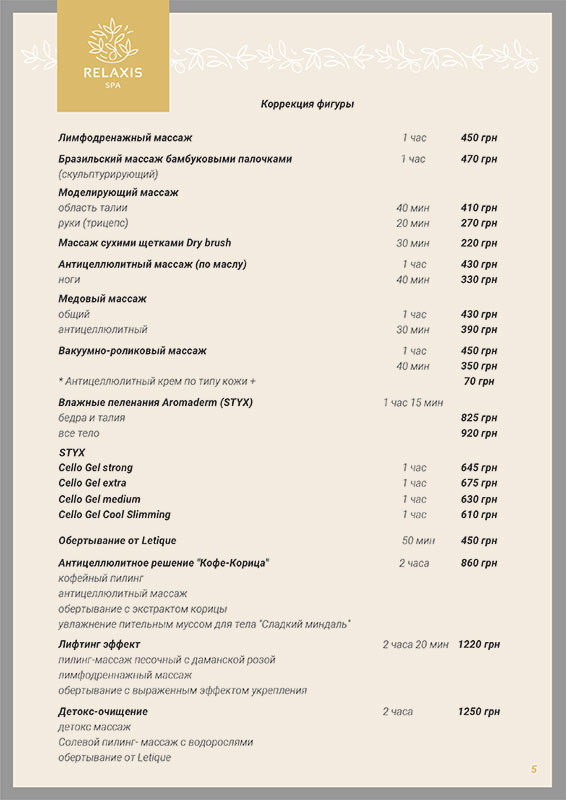 RELAXIS
SPA

Коррекция фигуры

| | | |
|---|---|---|
| Лимфодренажный массаж | 1 час | 450 грн |
| Бразильский массаж бамбуковыми палочками (скульптурирующий) | 1 час | 470 грн |
| Моделирующий массаж | | |
| область талии | 40 мин | 410 грн |
| руки (трицепс) | 20 мин | 270 грн |
| Массаж сухими щетками Dry brush | 30 мин | 220 грн |
| Антицеллюлитный массаж (по маслу) | 1 час | 430 грн |
| ноги | 40 мин | 330 грн |
| Медовый массаж | | |
| общий | 1 час | 430 грн |
| антицеллюлитный | 30 мин | 390 грн |
| Вакуумно-роликовый массаж | 1 час | 450 грн |
| | 40 мин | 350 грн |
| * Антицеллюлитный крем по типу кожи + | | 70 грн |
| Влажные пеленания Aromaderm (STYX) | 1 час 15 мин | |
| бедра и талия | | 825 грн |
| все тело | | 920 грн |
| STYX | | |
| Cello Gel strong | 1 час | 645 грн |
| Cello Gel extra | 1 час | 675 грн |
| Cello Gel medium | 1 час | 630 грн |
| Cello Gel Cool Slimming | 1 час | 610 грн |
| Обертывание от Letique | 50 мин | 450 грн |
| Антицеллюлитное решение "Кофе-Корица" | 2 часа | 860 грн |
| кофейный пилинг | | |
| антицеллюлитный массаж | | |
| обертывание с экстрактом корицы | | |
| увлажнение пительным муссом для тела "Сладкий миндаль" | | |
| Лифтинг эффект | 2 часа 20 мин | 1220 грн |
| пилинг-массаж песочный с даманской розой | | |
| лимфодреннажный массаж | | |
| обертывание с выраженным эффектом укрепления | | |
| Детокс-очищение | 2 часа | 1250 грн |
| детокс массаж | | |
| Солевой пилинг- массаж с водорослями | | |
| обертывание от Letique | | |

5